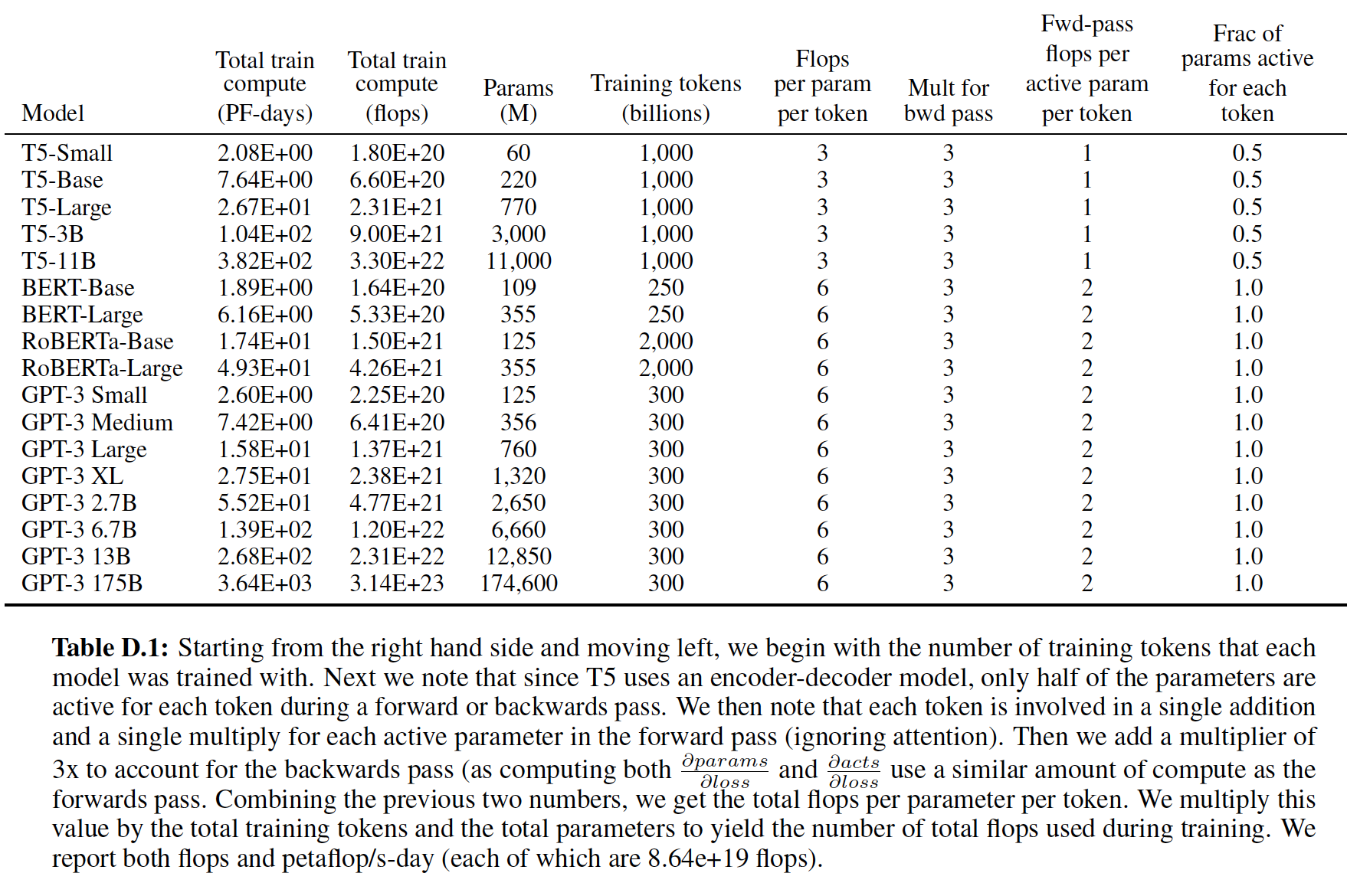 | Model | Total train compute (PF-days) | Total train compute (flops) | Params (M) | Training tokens (billions) | Flops per param per token | Mult for bwd pass | Fwd-pass flops per active param per token | Frac of params active for each token |
|---|---|---|---|---|---|---|---|---|
| T5-Small | 2.08E+00 | 1.80E+20 | 60 | 1,000 | 3 | 3 | 1 | 0.5 |
| T5-Base | 7.64E+00 | 6.60E+20 | 220 | 1,000 | 3 | 3 | 1 | 0.5 |
| T5-Large | 2.67E+01 | 2.31E+21 | 770 | 1,000 | 3 | 3 | 1 | 0.5 |
| T5-3B | 1.04E+02 | 9.00E+21 | 3,000 | 1,000 | 3 | 3 | 1 | 0.5 |
| T5-11B | 3.82E+02 | 3.30E+22 | 11,000 | 1,000 | 3 | 3 | 1 | 0.5 |
| BERT-Base | 1.89E+00 | 1.64E+20 | 109 | 250 | 6 | 3 | 2 | 1.0 |
| BERT-Large | 6.16E+00 | 5.33E+20 | 355 | 250 | 6 | 3 | 2 | 1.0 |
| RoBERTa-Base | 1.74E+01 | 1.50E+21 | 125 | 2,000 | 6 | 3 | 2 | 1.0 |
| RoBERTa-Large | 4.93E+01 | 4.26E+21 | 355 | 2,000 | 6 | 3 | 2 | 1.0 |
| GPT-3 Small | 2.60E+00 | 2.25E+20 | 125 | 300 | 6 | 3 | 2 | 1.0 |
| GPT-3 Medium | 7.42E+00 | 6.41E+20 | 356 | 300 | 6 | 3 | 2 | 1.0 |
| GPT-3 Large | 1.58E+01 | 1.37E+21 | 760 | 300 | 6 | 3 | 2 | 1.0 |
| GPT-3 XL | 2.75E+01 | 2.38E+21 | 1,320 | 300 | 6 | 3 | 2 | 1.0 |
| GPT-3 2.7B | 5.52E+01 | 4.77E+21 | 2,650 | 300 | 6 | 3 | 2 | 1.0 |
| GPT-3 6.7B | 1.39E+02 | 1.20E+22 | 6,660 | 300 | 6 | 3 | 2 | 1.0 |
| GPT-3 13B | 2.68E+02 | 2.31E+22 | 12,850 | 300 | 6 | 3 | 2 | 1.0 |
| GPT-3 175B | 3.64E+03 | 3.14E+23 | 174,600 | 300 | 6 | 3 | 2 | 1.0 |

**Table D.1:** Starting from the right hand side and moving left, we begin with the number of training tokens that each model was trained with. Next we note that since T5 uses an encoder-decoder model, only half of the parameters are active for each token during a forward or backwards pass. We then note that each token is involved in a single addition and a single multiply for each active parameter in the forward pass (ignoring attention). Then we add a multiplier of 3x to account for the backwards pass (as computing both $\frac{\partial params}{\partial loss}$ and $\frac{\partial acts}{\partial loss}$ use a similar amount of compute as the forwards pass. Combining the previous two numbers, we get the total flops per parameter per token. We multiply this value by the total training tokens and the total parameters to yield the number of total flops used during training. We report both flops and petaflop/s-day (each of which are 8.64e+19 flops).